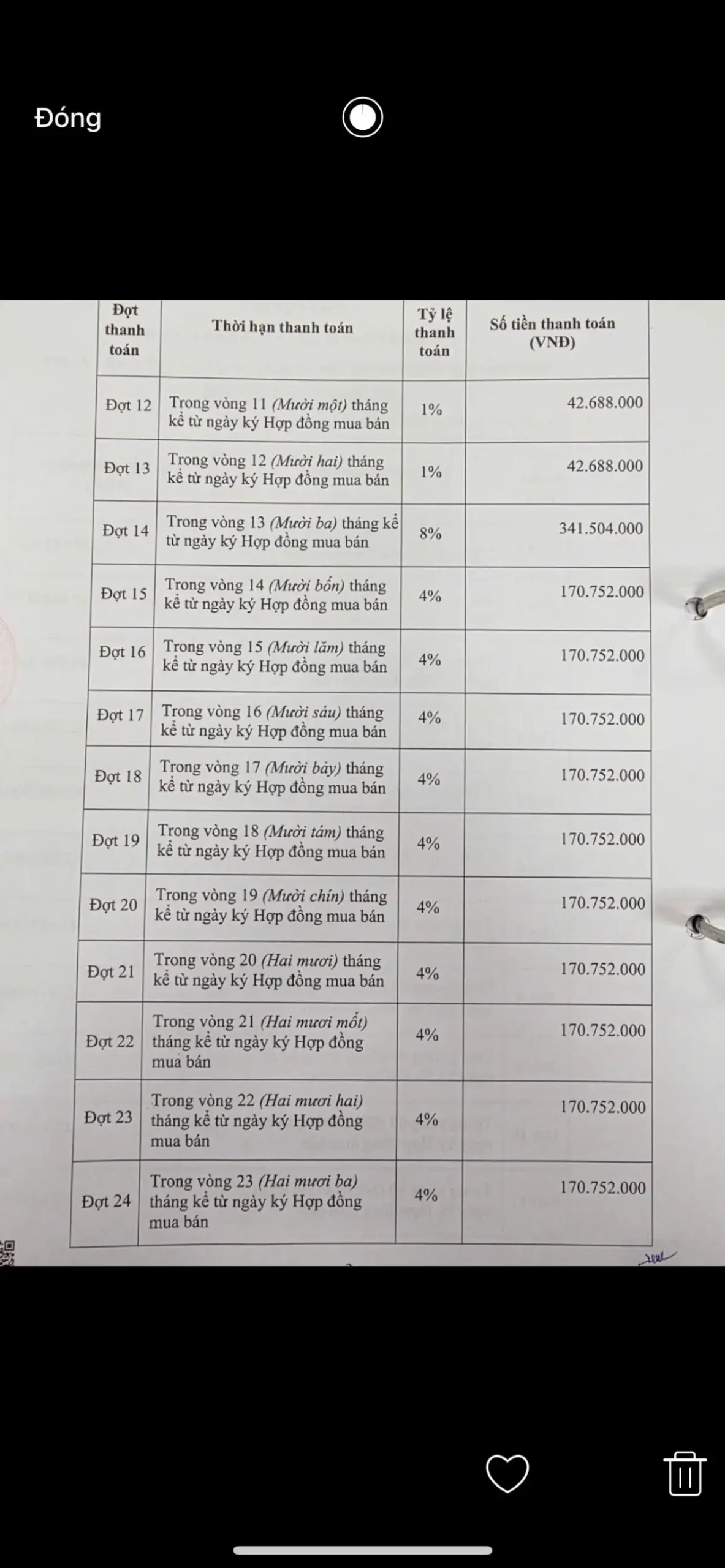 Đóng

| Đợt thanh toán | Thời hạn thanh toán | Tỷ lệ thanh toán | Số tiền thanh toán (VNĐ) |
|---|---|---|---|
| Đợt 12 | Trong vòng 11 (Mười một) tháng kể từ ngày ký Hợp đồng mua bán | 1% | 42.688.000 |
| Đợt 13 | Trong vòng 12 (Mười hai) tháng kể từ ngày ký Hợp đồng mua bán | 1% | 42.688.000 |
| Đợt 14 | Trong vòng 13 (Mười ba) tháng kể từ ngày ký Hợp đồng mua bán | 8% | 341.504.000 |
| Đợt 15 | Trong vòng 14 (Mười bốn) tháng kể từ ngày ký Hợp đồng mua bán | 4% | 170.752.000 |
| Đợt 16 | Trong vòng 15 (Mười lăm) tháng kể từ ngày ký Hợp đồng mua bán | 4% | 170.752.000 |
| Đợt 17 | Trong vòng 16 (Mười sáu) tháng kể từ ngày ký Hợp đồng mua bán | 4% | 170.752.000 |
| Đợt 18 | Trong vòng 17 (Mười bảy) tháng kể từ ngày ký Hợp đồng mua bán | 4% | 170.752.000 |
| Đợt 19 | Trong vòng 18 (Mười tám) tháng kể từ ngày ký Hợp đồng mua bán | 4% | 170.752.000 |
| Đợt 20 | Trong vòng 19 (Mười chín) tháng kể từ ngày ký Hợp đồng mua bán | 4% | 170.752.000 |
| Đợt 21 | Trong vòng 20 (Hai mươi) tháng kể từ ngày ký Hợp đồng mua bán | 4% | 170.752.000 |
| Đợt 22 | Trong vòng 21 (Hai mươi mốt) tháng kể từ ngày ký Hợp đồng mua bán | 4% | 170.752.000 |
| Đợt 23 | Trong vòng 22 (Hai mươi hai) tháng kể từ ngày ký Hợp đồng mua bán | 4% | 170.752.000 |
| Đợt 24 | Trong vòng 23 (Hai mươi ba) tháng kể từ ngày ký Hợp đồng mua bán | 4% | 170.752.000 |